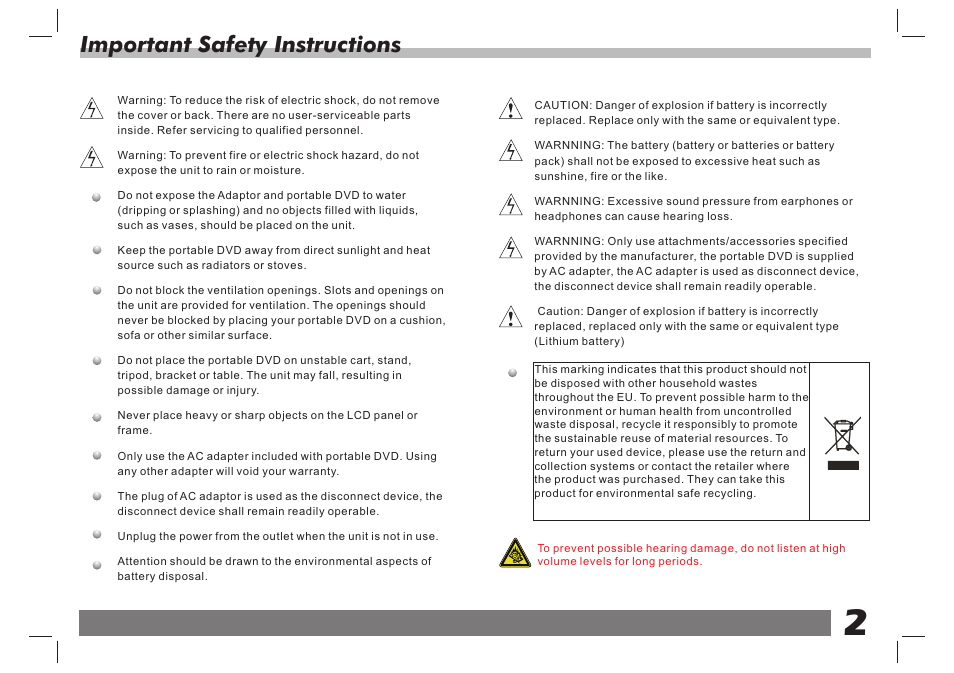 Important Safety Instructions

Warning: To reduce the risk of electric shock, do not remove the cover or back. There are no user-serviceable parts inside. Refer servicing to qualified personnel.

Warning: To prevent fire or electric shock hazard, do not expose the unit to rain or moisture.

Do not expose the Adaptor and portable DVD to water (dripping or splashing) and no objects filled with liquids, such as vases, should be placed on the unit.

Keep the portable DVD away from direct sunlight and heat source such as radiators or stoves.

Do not block the ventilation openings. Slots and openings on the unit are provided for ventilation. The openings should never be blocked by placing your portable DVD on a cushion, sofa or other similar surface.

Do not place the portable DVD on unstable cart, stand, tripod, bracket or table. The unit may fall, resulting in possible damage or injury.

Never place heavy or sharp objects on the LCD panel or frame.

Only use the AC adapter included with portable DVD. Using any other adapter will void your warranty.

The plug of AC adaptor is used as the disconnect device, the disconnect device shall remain readily operable.

Unplug the power from the outlet when the unit is not in use.

Attention should be drawn to the environmental aspects of battery disposal.

CAUTION: Danger of explosion if battery is incorrectly replaced. Replace only with the same or equivalent type.

WARNNING: The battery (battery or batteries or battery pack) shall not be exposed to excessive heat such as sunshine, fire or the like.

WARNNING: Excessive sound pressure from earphones or headphones can cause hearing loss.

WARNNING: Only use attachments/accessories specified provided by the manufacturer, the portable DVD is supplied by AC adapter, the AC adapter is used as disconnect device, the disconnect device shall remain readily operable.

Caution: Danger of explosion if battery is incorrectly replaced, replaced only with the same or equivalent type (Lithium battery)

This marking indicates that this product should not be disposed with other household wastes throughout the EU. To prevent possible harm to the environment or human health from uncontrolled waste disposal, recycle it responsibly to promote the sustainable reuse of material resources. To return your used device, please use the return and collection systems or contact the retailer where the product was purchased. They can take this product for environmental safe recycling.

To prevent possible hearing damage, do not listen at high volume levels for long periods.

2